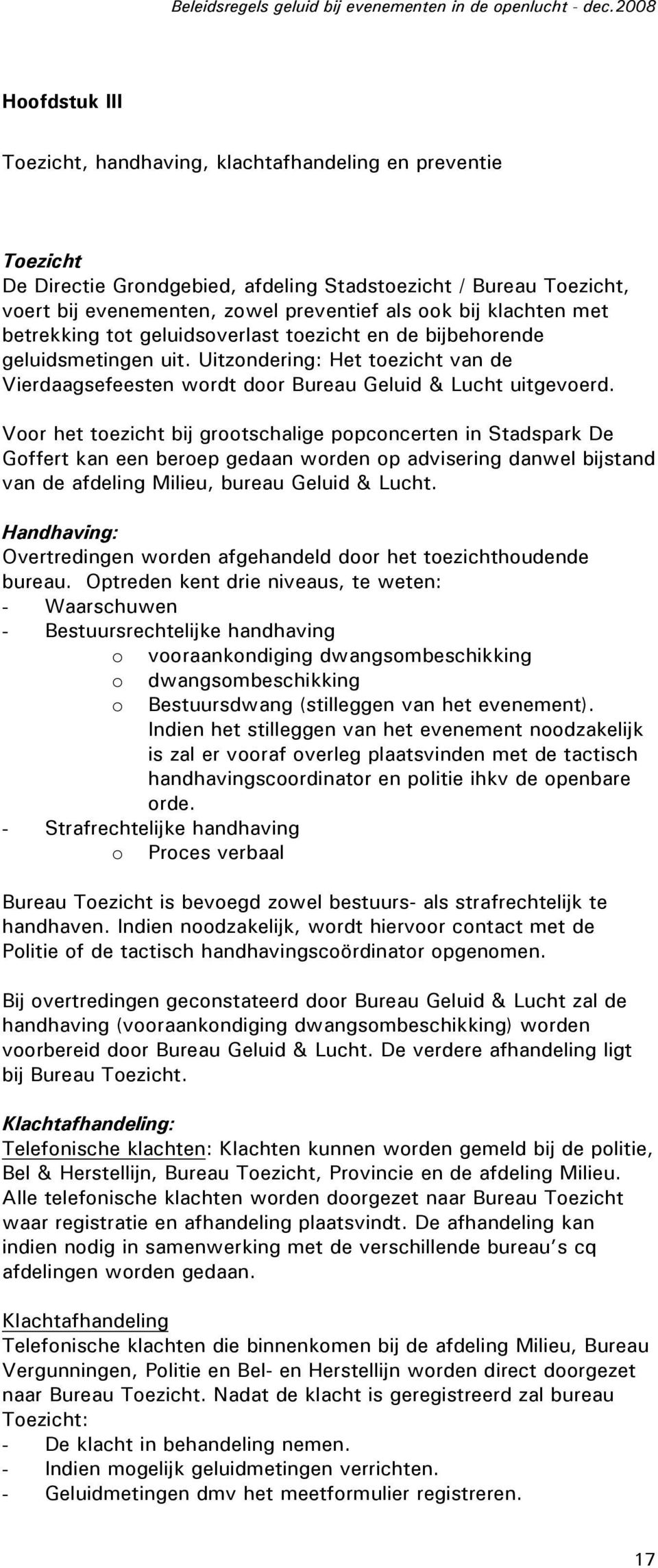 Beleidsregels geluid bij evenementen in de openlucht - dec.2008

Hoofdstuk III

Toezicht, handhaving, klachtafhandeling en preventie

Toezicht
De Directie Grondgebied, afdeling Stadstoezicht / Bureau Toezicht, voert bij evenementen, zowel preventief als ook bij klachten met betrekking tot geluidsoverlast toezicht en de bijbehorende geluidsmetingen uit. Uitzondering: Het toezicht van de Vierdaagsefeesten wordt door Bureau Geluid & Lucht uitgevoerd.

Voor het toezicht bij grootschalige popconcerten in Stadspark De Goffert kan een beroep gedaan worden op advisering danwel bijstand van de afdeling Milieu, bureau Geluid & Lucht.

Handhaving:
Overtredingen worden afgehandeld door het toezichthoudende bureau. Optreden kent drie niveaus, te weten:
- Waarschuwen
- Bestuursrechtelijke handhaving
o vooraankondiging dwangsombeschikking
o dwangsombeschikking
o Bestuursdwang (stilleggen van het evenement). Indien het stilleggen van het evenement noodzakelijk is zal er vooraf overleg plaatsvinden met de tactisch handhavingscoordinator en politie ihkv de openbare orde.
- Strafrechtelijke handhaving
o Proces verbaal

Bureau Toezicht is bevoegd zowel bestuurs- als strafrechtelijk te handhaven. Indien noodzakelijk, wordt hiervoor contact met de Politie of de tactisch handhavingscoördinator opgenomen.

Bij overtredingen geconstateerd door Bureau Geluid & Lucht zal de handhaving (vooraankondiging dwangsombeschikking) worden voorbereid door Bureau Geluid & Lucht. De verdere afhandeling ligt bij Bureau Toezicht.

Klachtafhandeling:
Telefonische klachten: Klachten kunnen worden gemeld bij de politie, Bel & Herstellijn, Bureau Toezicht, Provincie en de afdeling Milieu. Alle telefonische klachten worden doorgezet naar Bureau Toezicht waar registratie en afhandeling plaatsvindt. De afhandeling kan indien nodig in samenwerking met de verschillende bureau's cq afdelingen worden gedaan.

Klachtafhandeling
Telefonische klachten die binnenkomen bij de afdeling Milieu, Bureau Vergunningen, Politie en Bel- en Herstellijn worden direct doorgezet naar Bureau Toezicht. Nadat de klacht is geregistreerd zal bureau Toezicht:
- De klacht in behandeling nemen.
- Indien mogelijk geluidmetingen verrichten.
- Geluidmetingen dmv het meetformulier registreren.

17